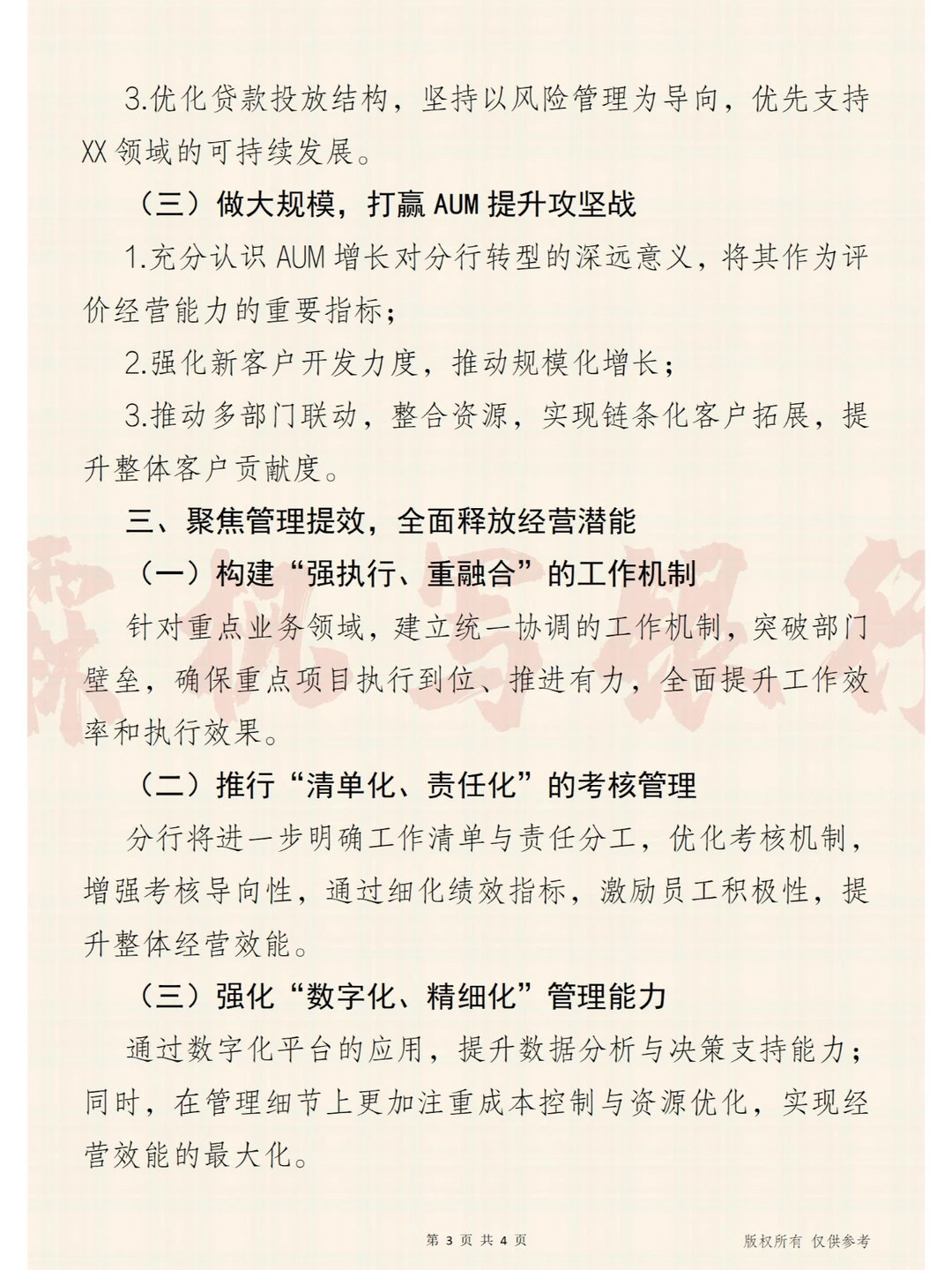 3.优化贷款投放结构，坚持以风险管理为导向，优先支持XX领域的可持续发展。

（三）做大规模，打赢AUM提升攻坚战

1.充分认识AUM增长对分行转型的深远意义，将其作为评价经营能力的重要指标；

2.强化新客户开发力度，推动规模化增长；

3.推动多部门联动，整合资源，实现链条化客户拓展，提升整体客户贡献度。

三、聚焦管理提效，全面释放经营潜能

（一）构建“强执行、重融合”的工作机制

针对重点业务领域，建立统一协调的工作机制，突破部门壁垒，确保重点项目执行到位、推进有力，全面提升工作效率和执行效果。

（二）推行“清单化、责任化”的考核管理

分行将进一步明确工作清单与责任分工，优化考核机制，增强考核导向性，通过细化绩效指标，激励员工积极性，提升整体经营效能。

（三）强化“数字化、精细化”管理能力

通过数字化平台的应用，提升数据分析与决策支持能力；同时，在管理细节上更加注重成本控制与资源优化，实现经营效能的最大化。

第 3 页 共 4 页

版权所有 仅供参考